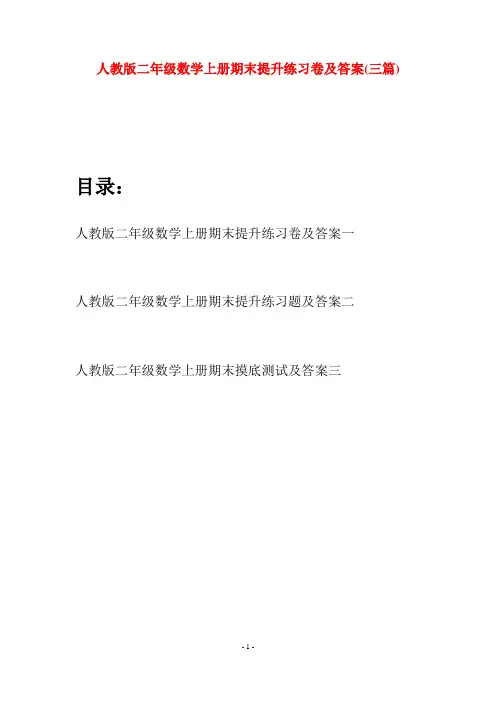 人教版二年级数学上册期末提升练习卷及答案(三篇)

目录：

人教版二年级数学上册期末提升练习卷及答案一

人教版二年级数学上册期末提升练习题及答案二

人教版二年级数学上册期末摸底测试及答案三

- 1 -